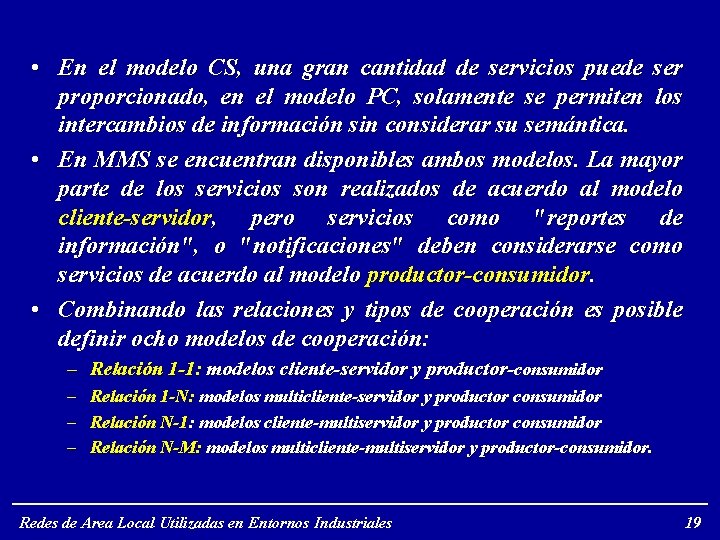 • En el modelo CS, una gran cantidad de servicios puede ser proporcionado, en el modelo PC, solamente se permiten los intercambios de información sin considerar su semántica.

• En MMS se encuentran disponibles ambos modelos. La mayor parte de los servicios son realizados de acuerdo al modelo cliente-servidor, pero servicios como "reportes de información", o "notificaciones" deben considerarse como servicios de acuerdo al modelo productor-consumidor.

• Combinando las relaciones y tipos de cooperación es posible definir ocho modelos de cooperación:

– Relación 1-1: modelos cliente-servidor y productor-consumidor

– Relación 1-N: modelos multicliente-servidor y productor consumidor

– Relación N-1: modelos cliente-multiservidor y productor consumidor

– Relación N-M: modelos multicliente-multiservidor y productor-consumidor.

Redes de Area Local Utilizadas en Entornos Industriales

19